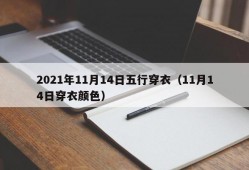 2021年11月14日五行穿衣（11月14日穿衣颜色）